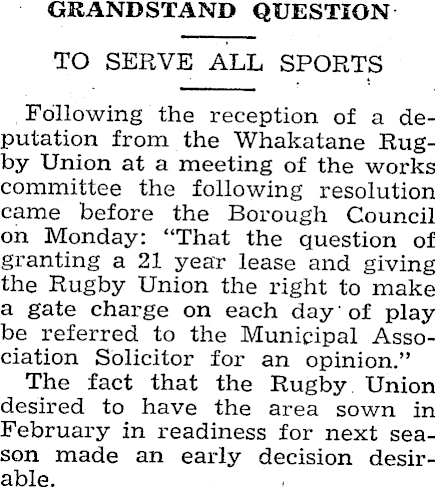 GRANDSTAND QUESTION

TO SERVE ALL SPORTS

Following the reception of a deputation from the Whakatane Rugby Union at a meeting of the works committee the following resolution came before the Borough Council on Monday: "That the question of granting a 21 year lease and giving the Rugby Union the right to make a gate charge on each day of play be referred to the Municipal Association Solicitor for an opinion."

The fact that the Rugby Union desired to have the area sown in February in readiness for next season made an early decision desirable.